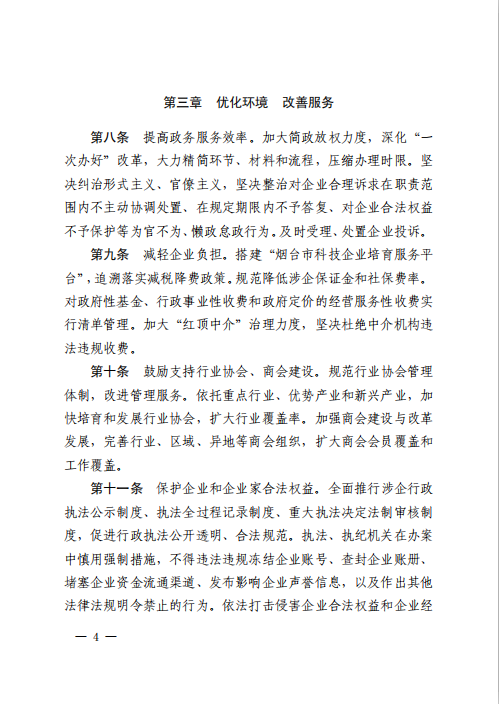 第三章　优化环境　改善服务

第八条　提高政务服务效率。加大简政放权力度，深化“一次办好”改革，大力精简环节、材料和流程，压缩办理时限。坚决纠治形式主义、官僚主义，坚决整治对企业合理诉求在职责范围内不主动协调处置、在规定期限内不予答复、对企业合法权益不予保护等为官不为、懒政怠政行为。及时受理、处置企业投诉。

第九条　减轻企业负担。搭建“烟台市科技企业培育服务平台”，追溯落实减税降费政策。规范降低涉企保证金和社保费率。对政府性基金、行政事业性收费和政府定价的经营服务性收费实行清单管理。加大“红顶中介”治理力度，坚决杜绝中介机构违法违规收费。

第十条　鼓励支持行业协会、商会建设。规范行业协会管理体制，改进管理服务。依托重点行业、优势产业和新兴产业，加快培育和发展行业协会，扩大行业覆盖率。加强商会建设与改革发展，完善行业、区域、异地等商会组织，扩大商会会员覆盖和工作覆盖。

第十一条　保护企业和企业家合法权益。全面推行涉企行政执法公示制度、执法全过程记录制度、重大执法决定法制审核制度，促进行政执法公开透明、合法规范。执法、执纪机关在办案中慎用强制措施，不得违法违规冻结企业账号、查封企业账册、堵塞企业资金流通渠道、发布影响企业声誉信息，以及作出其他法律法规明令禁止的行为。依法打击侵害企业合法权益和企业经

— 4 —